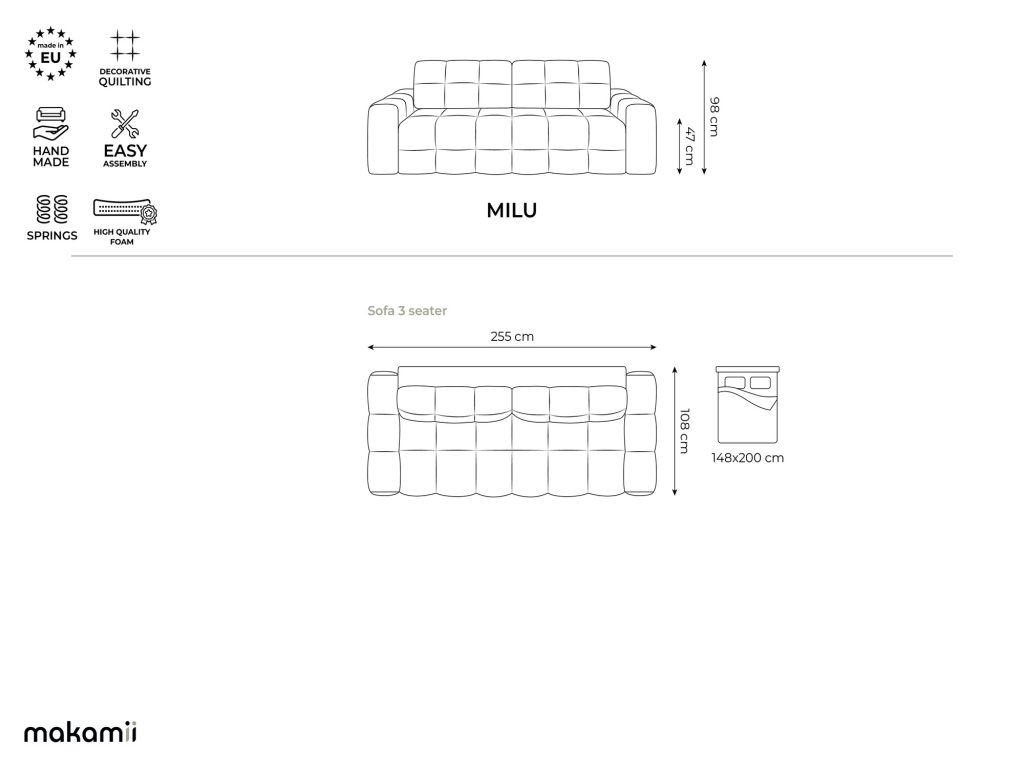 made in EU

DECORATIVE QUILTING

HAND MADE

EASY ASSEMBLY

SPRINGS

HIGH QUALITY FOAM

98 cm

47 cm

MILU

Sofa 3 seater

255 cm

108 cm

148x200 cm

makamii